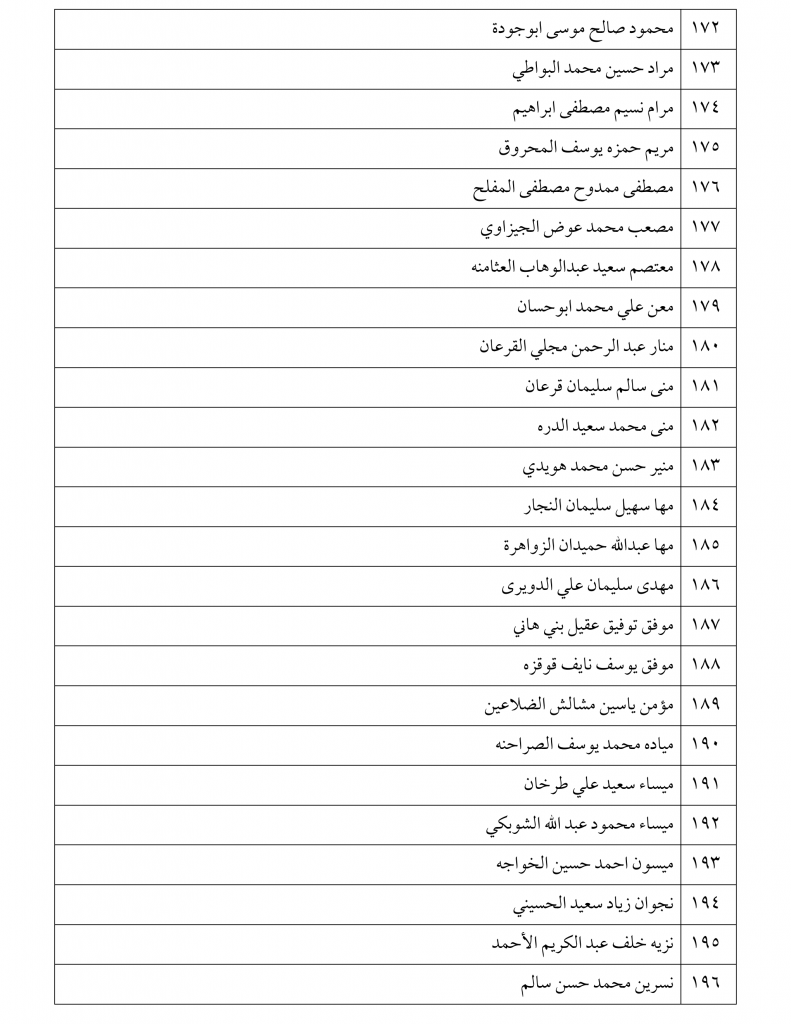 | ١٧٢ | محمود صالح موسى ابوجودة |
|---|---|
| ١٧٣ | مراد حسين محمد البواطي |
| ١٧٤ | مرام نسيم مصطفى ابراهيم |
| ١٧٥ | مريم حمزه يوسف المحروق |
| ١٧٦ | مصطفى ممدوح مصطفى المفلح |
| ١٧٧ | مصعب محمد عوض الجيزاوي |
| ١٧٨ | معتصم سعيد عبدالوهاب العثامنه |
| ١٧٩ | معن علي محمد ابوحسان |
| ١٨٠ | منار عبد الرحمن مجلي القرعان |
| ١٨١ | منى سالم سليمان قرعان |
| ١٨٢ | منى محمد سعيد الدره |
| ١٨٣ | منير حسن محمد هويدي |
| ١٨٤ | مها سهيل سليمان النجار |
| ١٨٥ | مها عبدالله حميدان الزواهرة |
| ١٨٦ | مهدى سليمان علي الدويرى |
| ١٨٧ | موفق توفيق عقيل بني هاني |
| ١٨٨ | موفق يوسف نايف قوقزه |
| ١٨٩ | مؤمن ياسين مشالش الضلاعين |
| ١٩٠ | مياده محمد يوسف الصراحنه |
| ١٩١ | ميساء سعيد علي طرخان |
| ١٩٢ | ميساء محمود عبد الله الشوبكي |
| ١٩٣ | ميسون احمد حسين الخواجه |
| ١٩٤ | نجوان زياد سعيد الحسيني |
| ١٩٥ | نزيه خلف عبد الكريم الأحمد |
| ١٩٦ | نسرين محمد حسن سالم |